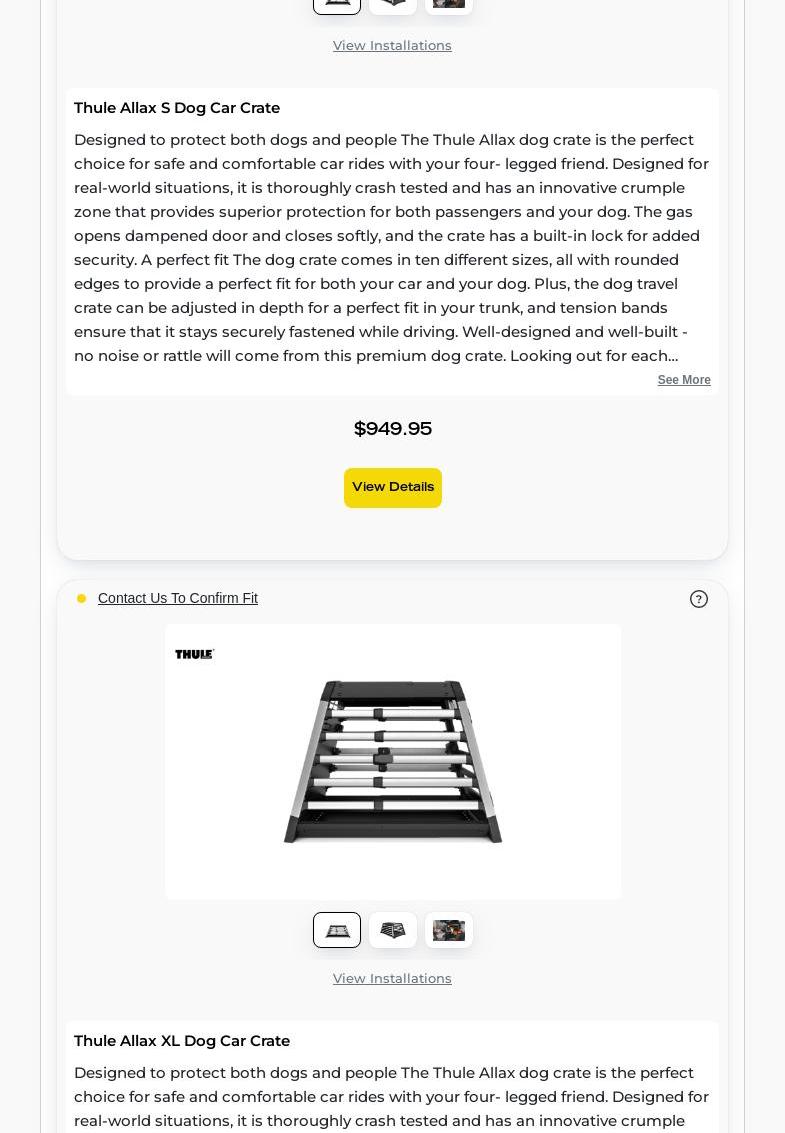 View Installations

Thule Allax S Dog Car Crate

Designed to protect both dogs and people The Thule Allax dog crate is the perfect choice for safe and comfortable car rides with your four- legged friend. Designed for real-world situations, it is thoroughly crash tested and has an innovative crumple zone that provides superior protection for both passengers and your dog. The gas opens dampened door and closes softly, and the crate has a built-in lock for added security. A perfect fit The dog crate comes in ten different sizes, all with rounded edges to provide a perfect fit for both your car and your dog. Plus, the dog travel crate can be adjusted in depth for a perfect fit in your trunk, and tension bands ensure that it stays securely fastened while driving. Well-designed and well-built - no noise or rattle will come from this premium dog crate. Looking out for each...

See More

$949.95

View Details

Contact Us To Confirm Fit

THULE

View Installations

Thule Allax XL Dog Car Crate

Designed to protect both dogs and people The Thule Allax dog crate is the perfect choice for safe and comfortable car rides with your four- legged friend. Designed for real-world situations, it is thoroughly crash tested and has an innovative crumple